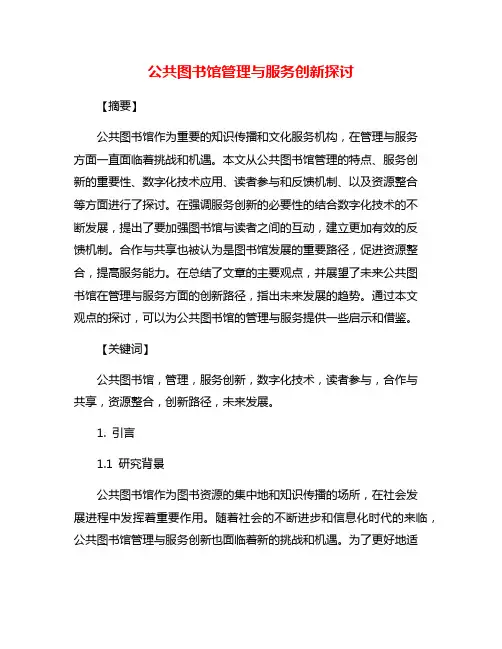 公共图书馆管理与服务创新探讨

【摘要】

公共图书馆作为重要的知识传播和文化服务机构，在管理与服务方面一直面临着挑战和机遇。本文从公共图书馆管理的特点、服务创新的重要性、数字化技术应用、读者参与和反馈机制、以及资源整合等方面进行了探讨。在强调服务创新的必要性的结合数字化技术的不断发展，提出了要加强图书馆与读者之间的互动，建立更加有效的反馈机制。合作与共享也被认为是图书馆发展的重要路径，促进资源整合，提高服务能力。在总结了文章的主要观点，并展望了未来公共图书馆在管理与服务方面的创新路径，指出未来发展的趋势。通过本文观点的探讨，可以为公共图书馆的管理与服务提供一些启示和借鉴。

【关键词】

公共图书馆，管理，服务创新，数字化技术，读者参与，合作与共享，资源整合，创新路径，未来发展。

1. 引言

1.1 研究背景

公共图书馆作为图书资源的集中地和知识传播的场所，在社会发展进程中发挥着重要作用。随着社会的不断进步和信息化时代的来临，公共图书馆管理与服务创新也面临着新的挑战和机遇。为了更好地适